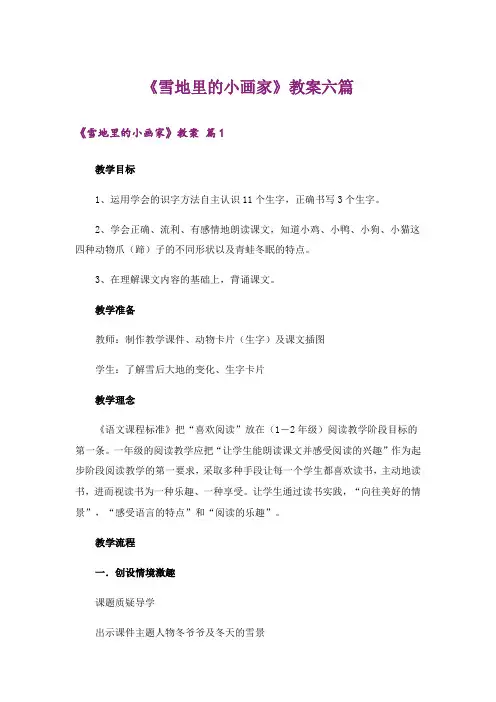 《雪地里的小画家》教案六篇

《雪地里的小画家》教案 篇1

教学目标

1、运用学会的识字方法自主认识11个生字，正确书写3个生字。

2、学会正确、流利、有感情地朗读课文，知道小鸡、小鸭、小狗、小猫这四种动物爪（蹄）子的不同形状以及青蛙冬眠的特点。

3、在理解课文内容的基础上，背诵课文。

教学准备

教师：制作教学课件、动物卡片（生字）及课文插图

学生：了解雪后大地的变化、生字卡片

教学理念

《语文课程标准》把“喜欢阅读”放在（1－2年级）阅读教学阶段目标的第一条。一年级的阅读教学应把“让学生能朗读课文并感受阅读的兴趣”作为起步阶段阅读教学的第一要求，采取多种手段让每一个学生都喜欢读书，主动地读书，进而视读书为一种乐趣、一种享受。让学生通过读书实践，“向往美好的情景”，“感受语言的特点”和“阅读的乐趣”。

教学流程

一．创设情境激趣

课题质疑导学

出示课件主题人物冬爷爷及冬天的雪景